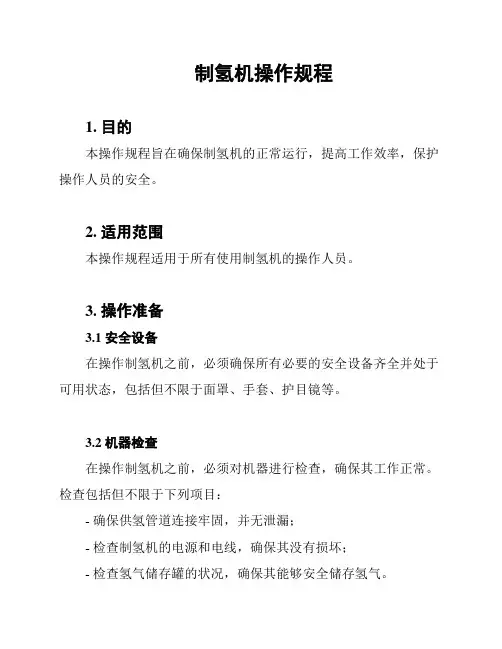 制氢机操作规程

1. 目的

本操作规程旨在确保制氢机的正常运行，提高工作效率，保护操作人员的安全。

2. 适用范围

本操作规程适用于所有使用制氢机的操作人员。

3. 操作准备

3.1 安全设备

在操作制氢机之前，必须确保所有必要的安全设备齐全并处于可用状态，包括但不限于面罩、手套、护目镜等。

3.2 机器检查

在操作制氢机之前，必须对机器进行检查，确保其工作正常。检查包括但不限于下列项目：

- 确保供氢管道连接牢固，并无泄漏；

- 检查制氢机的电源和电线，确保其没有损坏；

- 检查氢气储存罐的状况，确保其能够安全储存氢气。